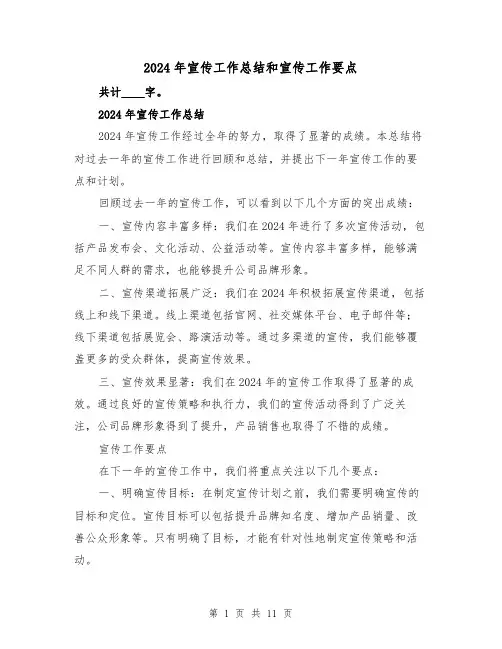 2024年宣传工作总结和宣传工作要点

共计____字。

2024年宣传工作总结

2024年宣传工作经过全年的努力，取得了显著的成绩。本总结将对过去一年的宣传工作进行回顾和总结，并提出下一年宣传工作的要点和计划。

回顾过去一年的宣传工作，可以看到以下几个方面的突出成绩：

一、宣传内容丰富多样：我们在2024年进行了多次宣传活动，包括产品发布会、文化活动、公益活动等。宣传内容丰富多样，能够满足不同人群的需求，也能够提升公司品牌形象。

二、宣传渠道拓展广泛：我们在2024年积极拓展宣传渠道，包括线上和线下渠道。线上渠道包括官网、社交媒体平台、电子邮件等；线下渠道包括展览会、路演活动等。通过多渠道的宣传，我们能够覆盖更多的受众群体，提高宣传效果。

三、宣传效果显著：我们在2024年的宣传工作取得了显著的成效。通过良好的宣传策略和执行力，我们的宣传活动得到了广泛关注，公司品牌形象得到了提升，产品销售也取得了不错的成绩。

宣传工作要点

在下一年的宣传工作中，我们将重点关注以下几个要点：

一、明确宣传目标：在制定宣传计划之前，我们需要明确宣传的目标和定位。宣传目标可以包括提升品牌知名度、增加产品销量、改善公众形象等。只有明确了目标，才能有针对性地制定宣传策略和活动。

第 1 页 共 11 页